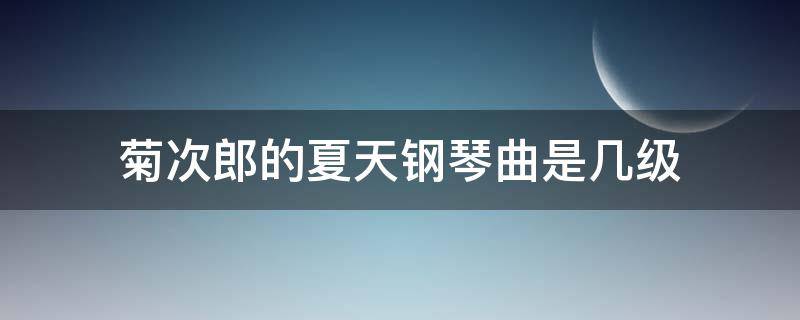 菊次郎的夏天钢琴曲是几级